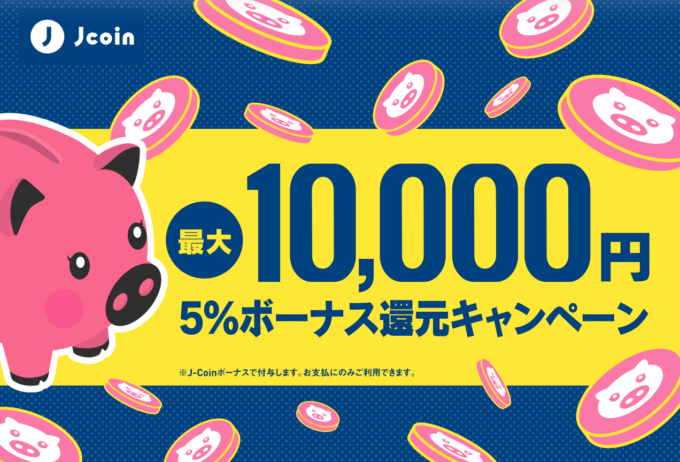 J Jcoin

最大 10,000円

5%ボーナス還元キャンペーン

※J-Coinボーナスで付与します。お支払にのみご利用できます。